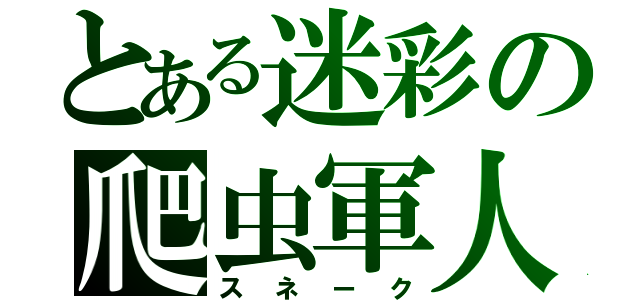 とある迷彩の
爬虫軍人
スネーク